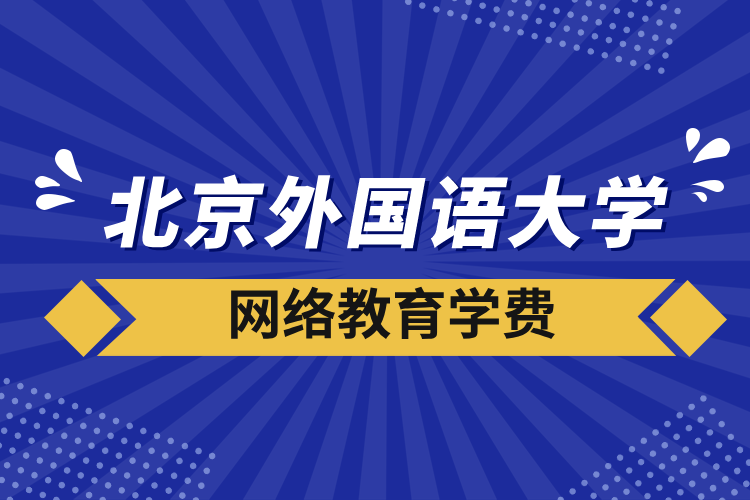 北京外国语大学

网络教育学费